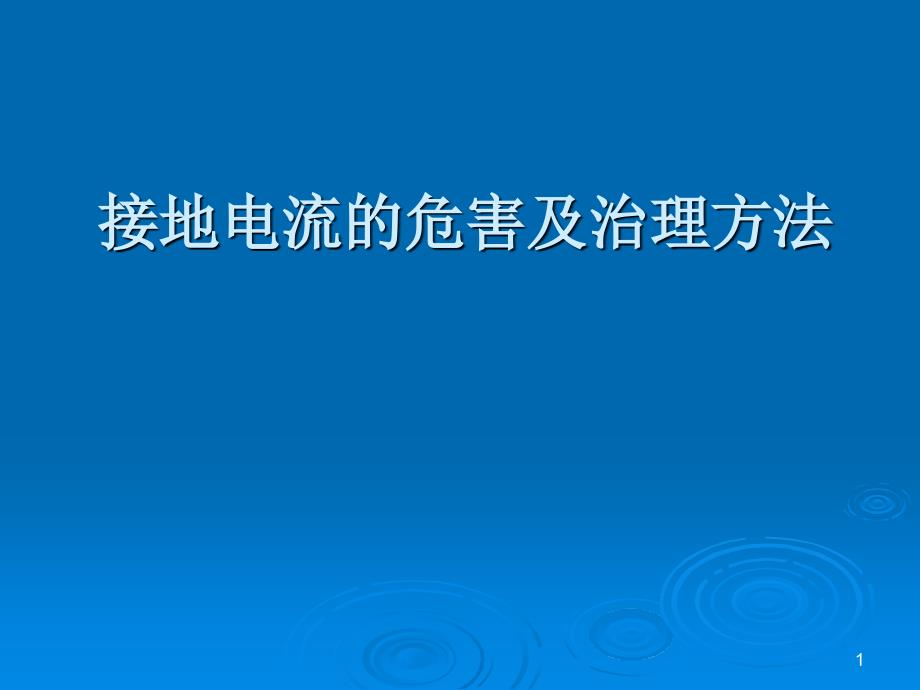 接地电流的危害及治理方法

1